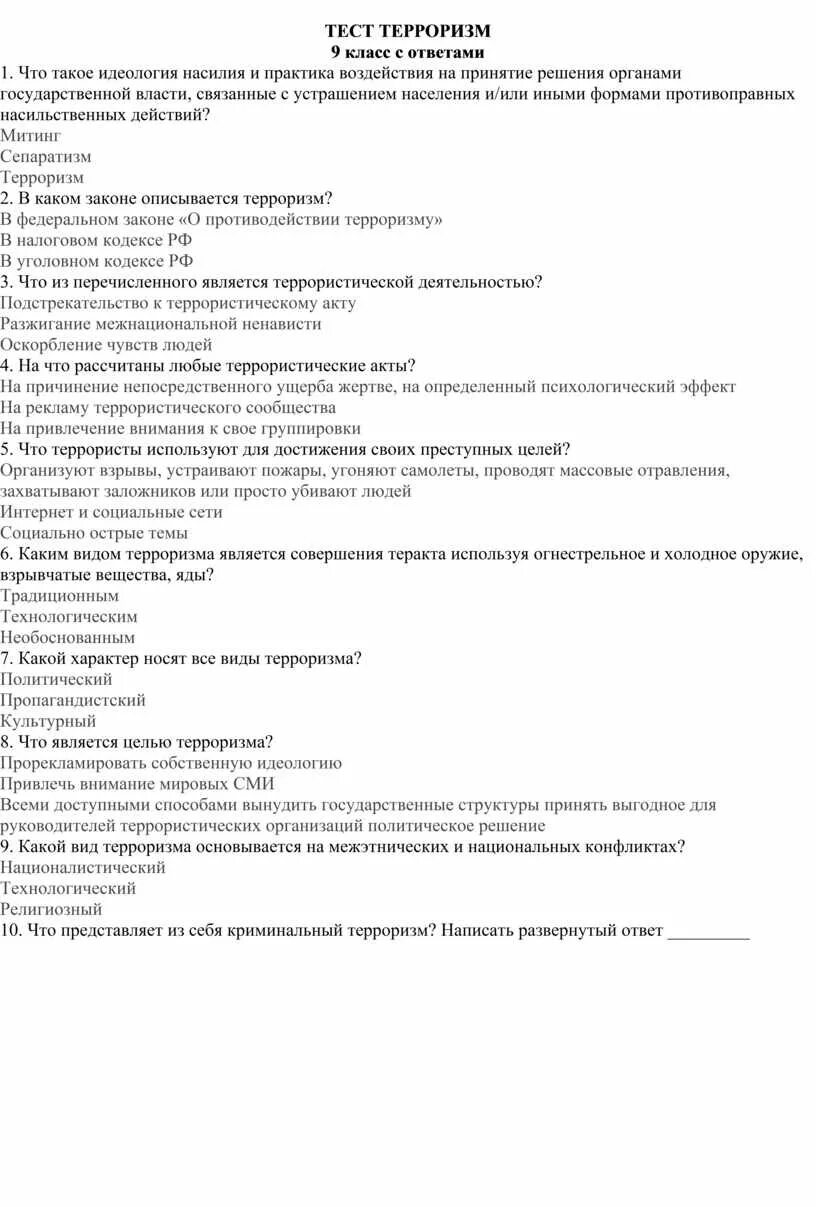 ТЕСТ ТЕРРОРИЗМ
9 класс с ответами

1. Что такое идеология насилия и практика воздействия на принятие решения органами государственной власти, связанные с устрашением населения и/или иными формами противоправных насильственных действий?
Митинг
Сепаратизм
Терроризм
2. В каком законе описывается терроризм?
В федеральном законе «О противодействии терроризму»
В налоговом кодексе РФ
В уголовном кодексе РФ
3. Что из перечисленного является террористической деятельностью?
Подстрекательство к террористическому акту
Разжигание межнациональной ненависти
Оскорбление чувств людей
4. На что рассчитаны любые террористические акты?
На причинение непосредственного ущерба жертве, на определенный психологический эффект
На рекламу террористического сообщества
На привлечение внимания к свое группировки
5. Что террористы используют для достижения своих преступных целей?
Организуют взрывы, устраивают пожары, угоняют самолеты, проводят массовые отравления, захватывают заложников или просто убивают людей
Интернет и социальные сети
Социально острые темы
6. Каким видом терроризма является совершения теракта используя огнестрельное и холодное оружие, взрывчатые вещества, яды?
Традиционным
Технологическим
Необоснованным
7. Какой характер носят все виды терроризма?
Политический
Пропагандистский
Культурный
8. Что является целью терроризма?
Прорекламировать собственную идеологию
Привлечь внимание мировых СМИ
Всеми доступными способами вынудить государственные структуры принять выгодное для руководителей террористических организаций политическое решение
9. Какой вид терроризма основывается на межэтнических и национальных конфликтах?
Националистический
Технологический
Религиозный
10. Что представляет из себя криминальный терроризм? Написать развернутый ответ _________